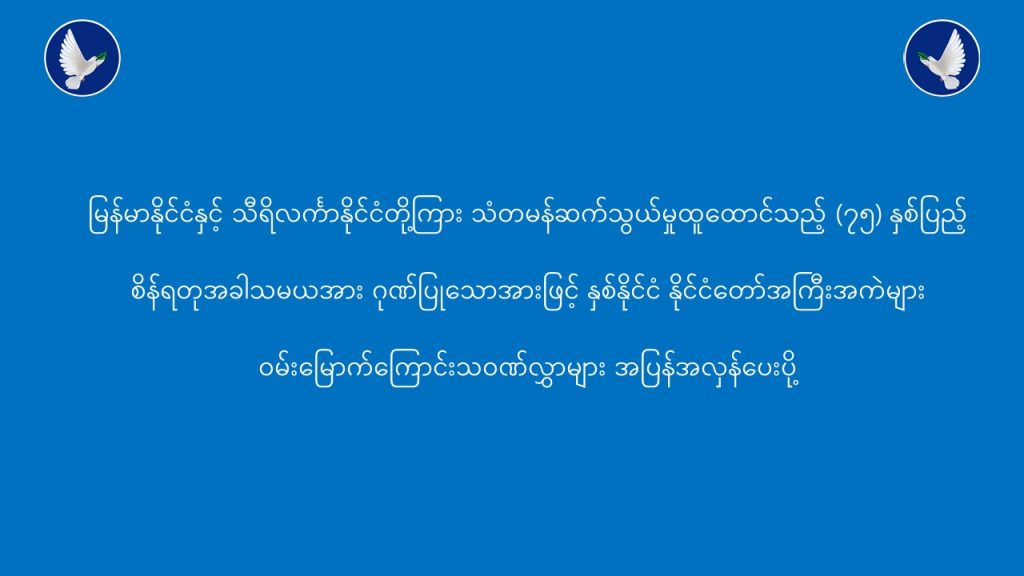 မြန်မာနိုင်ငံနှင့် သီရိလင်္ကာနိုင်ငံတို့ကြား သံတမန်ဆက်သွယ်မှုထူထောင်သည့် (၇၅) နှစ်ပြည့်

စိန်ရတုအခါသမယအား ဂုဏ်ပြုသောအားဖြင့် နှစ်နိုင်ငံ နိုင်ငံတော်အကြီးအကဲများ

ဝမ်းမြောက်ကြောင်းသဝဏ်လွှာများ အပြန်အလှန်ပေးပို့